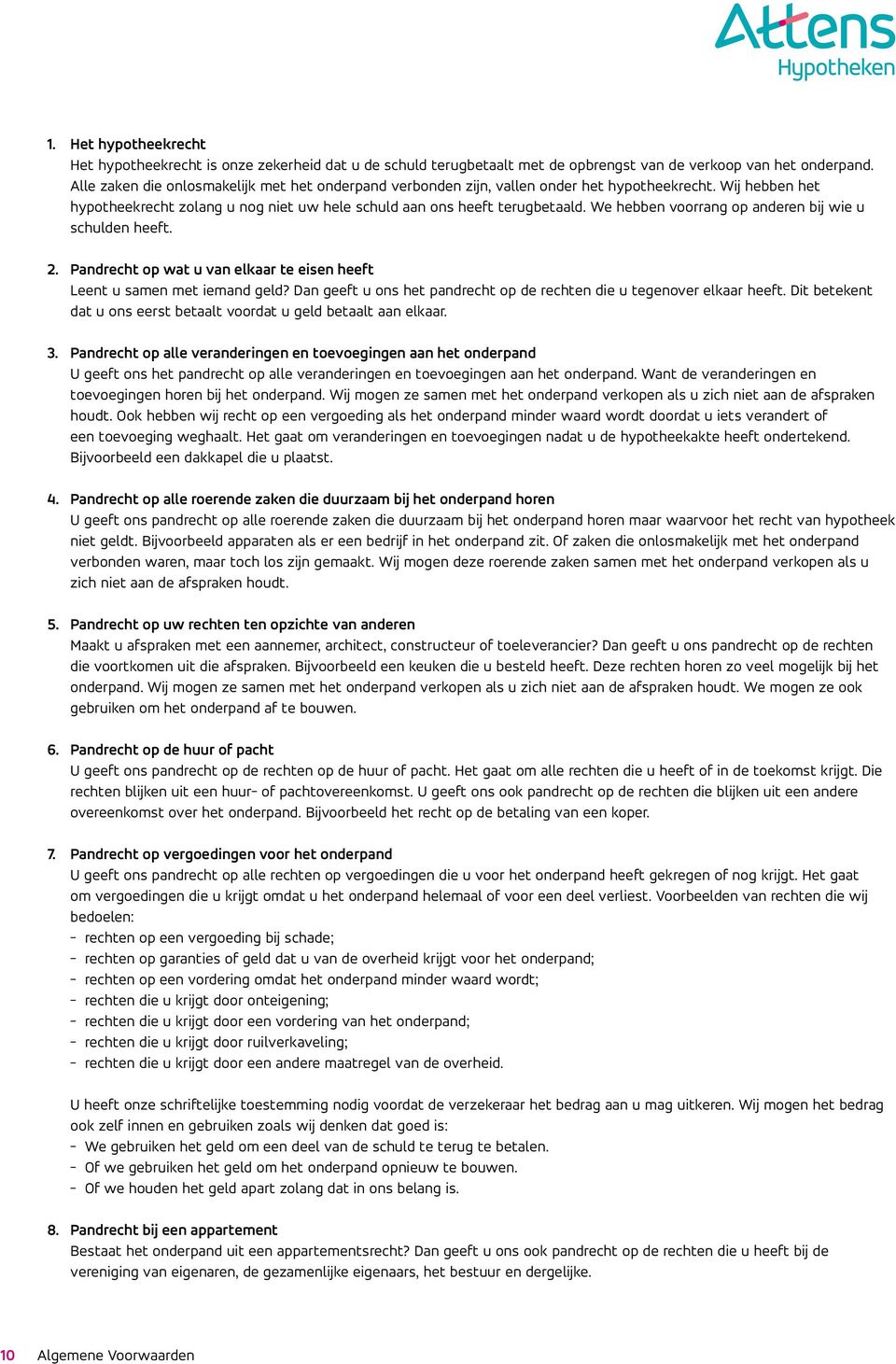 Attens
Hypotheken

1. Het hypotheekrecht
Het hypotheekrecht is onze zekerheid dat u de schuld terugbetaalt met de opbrengst van de verkoop van het onderpand. Alle zaken die onlosmakelijk met het onderpand verbonden zijn, vallen onder het hypotheekrecht. Wij hebben het hypotheekrecht zolang u nog niet uw hele schuld aan ons heeft terugbetaald. We hebben voorrang op anderen bij wie u schulden heeft.

2. Pandrecht op wat u van elkaar te eisen heeft
Leent u samen met iemand geld? Dan geeft u ons het pandrecht op de rechten die u tegenover elkaar heeft. Dit betekent dat u ons eerst betaalt voordat u geld betaalt aan elkaar.

3. Pandrecht op alle veranderingen en toevoegingen aan het onderpand
U geeft ons het pandrecht op alle veranderingen en toevoegingen aan het onderpand. Want de veranderingen en toevoegingen horen bij het onderpand. Wij mogen ze samen met het onderpand verkopen als u zich niet aan de afspraken houdt. Ook hebben wij recht op een vergoeding als het onderpand minder waard wordt doordat u iets verandert of een toevoeging weghaalt. Het gaat om veranderingen en toevoegingen nadat u de hypotheekakte heeft ondertekend. Bijvoorbeeld een dakkapel die u plaatst.

4. Pandrecht op alle roerende zaken die duurzaam bij het onderpand horen
U geeft ons pandrecht op alle roerende zaken die duurzaam bij het onderpand horen maar waarvoor het recht van hypotheek niet geldt. Bijvoorbeeld apparaten als er een bedrijf in het onderpand zit. Of zaken die onlosmakelijk met het onderpand verbonden waren, maar toch los zijn gemaakt. Wij mogen deze roerende zaken samen met het onderpand verkopen als u zich niet aan de afspraken houdt.

5. Pandrecht op uw rechten ten opzichte van anderen
Maakt u afspraken met een aannemer, architect, constructeur of toeleverancier? Dan geeft u ons pandrecht op de rechten die voortkomen uit die afspraken. Bijvoorbeeld een keuken die u besteld heeft. Deze rechten horen zo veel mogelijk bij het onderpand. Wij mogen ze samen met het onderpand verkopen als u zich niet aan de afspraken houdt. We mogen ze ook gebruiken om het onderpand af te bouwen.

6. Pandrecht op de huur of pacht
U geeft ons pandrecht op de rechten op de huur of pacht. Het gaat om alle rechten die u heeft of in de toekomst krijgt. Die rechten blijken uit een huur- of pachtovereenkomst. U geeft ons ook pandrecht op de rechten die blijken uit een andere overeenkomst over het onderpand. Bijvoorbeeld het recht op de betaling van een koper.

7. Pandrecht op vergoedingen voor het onderpand
U geeft ons pandrecht op alle rechten op vergoedingen die u voor het onderpand heeft gekregen of nog krijgt. Het gaat om vergoedingen die u krijgt omdat u het onderpand helemaal of voor een deel verliest. Voorbeelden van rechten die wij bedoelen:
- rechten op een vergoeding bij schade;
- rechten op garanties of geld dat u van de overheid krijgt voor het onderpand;
- rechten op een vordering omdat het onderpand minder waard wordt;
- rechten die u krijgt door onteigening;
- rechten die u krijgt door een vordering van het onderpand;
- rechten die u krijgt door ruilverkaveling;
- rechten die u krijgt door een andere maatregel van de overheid.

U heeft onze schriftelijke toestemming nodig voordat de verzekeraar het bedrag aan u mag uitkeren. Wij mogen het bedrag ook zelf innen en gebruiken zoals wij denken dat goed is:
- We gebruiken het geld om een deel van de schuld te terug te betalen.
- Of we gebruiken het geld om het onderpand opnieuw te bouwen.
- Of we houden het geld apart zolang dat in ons belang is.

8. Pandrecht bij een appartement
Bestaat het onderpand uit een appartementsrecht? Dan geeft u ons ook pandrecht op de rechten die u heeft bij de vereniging van eigenaren, de gezamenlijke eigenaars, het bestuur en dergelijke.

10 Algemene Voorwaarden